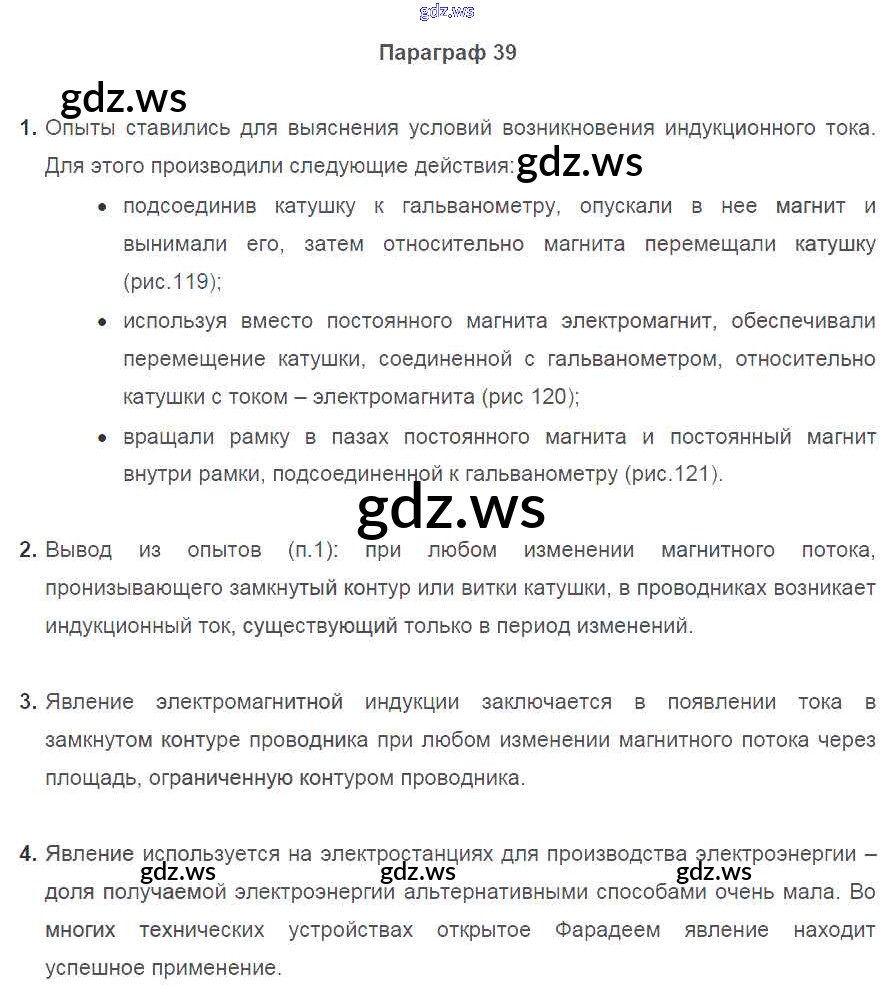 gdz.ws

Параграф 39

gdz.ws

1. Опыты ставились для выяснения условий возникновения индукционного тока. Для этого производили следующие действия: gdz.ws

• подсоединив катушку к гальванометру, опускали в нее магнит и вынимали его, затем относительно магнита перемещали катушку (рис.119);

• используя вместо постоянного магнита электромагнит, обеспечивали перемещение катушки, соединенной с гальванометром, относительно катушки с током – электромагнита (рис 120);

• вращали рамку в пазах постоянного магнита и постоянный магнит внутри рамки, подсоединенной к гальванометру (рис.121).

gdz.ws

2. Вывод из опытов (п.1): при любом изменении магнитного потока, пронизывающего замкнутый контур или витки катушки, в проводниках возникает индукционный ток, существующий только в период изменений.

3. Явление электромагнитной индукции заключается в появлении тока в замкнутом контуре проводника при любом изменении магнитного потока через площадь, ограниченную контуром проводника.

4. Явление используется на электростанциях для производства электроэнергии – доля получаемой электроэнергии альтернативными способами очень мала. Во многих технических устройствах открытое Фарадеем явление находит успешное применение.

gdz.ws gdz.ws gdz.ws